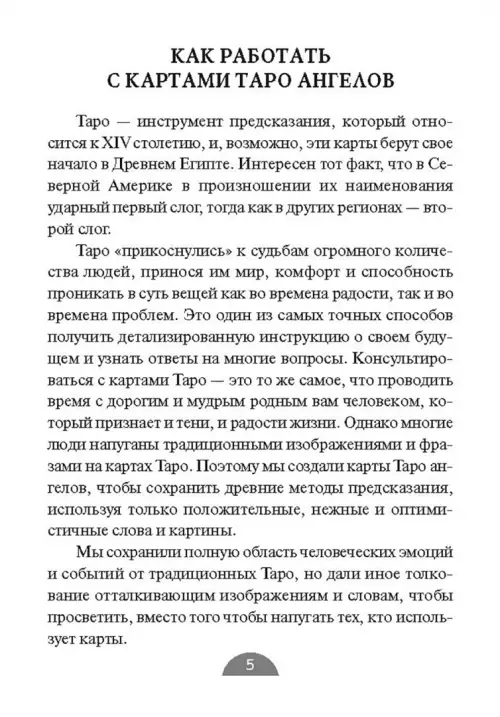 КАК РАБОТАТЬ
С КАРТАМИ ТАРО АНГЕЛОВ

Таро — инструмент предсказания, который относится к XIV столетию, и, возможно, эти карты берут свое начало в Древнем Египте. Интересен тот факт, что в Северной Америке в произношении их наименования ударный первый слог, тогда как в других регионах — второй слог.

Таро «прикоснулись» к судьбам огромного количества людей, принося им мир, комфорт и способность проникать в суть вещей как во времена радости, так и во времена проблем. Это один из самых точных способов получить детализированную инструкцию о своем будущем и узнать ответы на многие вопросы. Консультироваться с картами Таро — это то же самое, что проводить время с дорогим и мудрым родным вам человеком, который признает и тени, и радости жизни. Однако многие люди напуганы традиционными изображениями и фразами на картах Таро. Поэтому мы создали карты Таро ангелов, чтобы сохранить древние методы предсказания, используя только положительные, нежные и оптимистичные слова и картины.

Мы сохранили полную область человеческих эмоций и событий от традиционных Таро, но дали иное толкование отталкивающим изображениям и словам, чтобы просветить, вместо того чтобы напугать тех, кто использует карты.

5